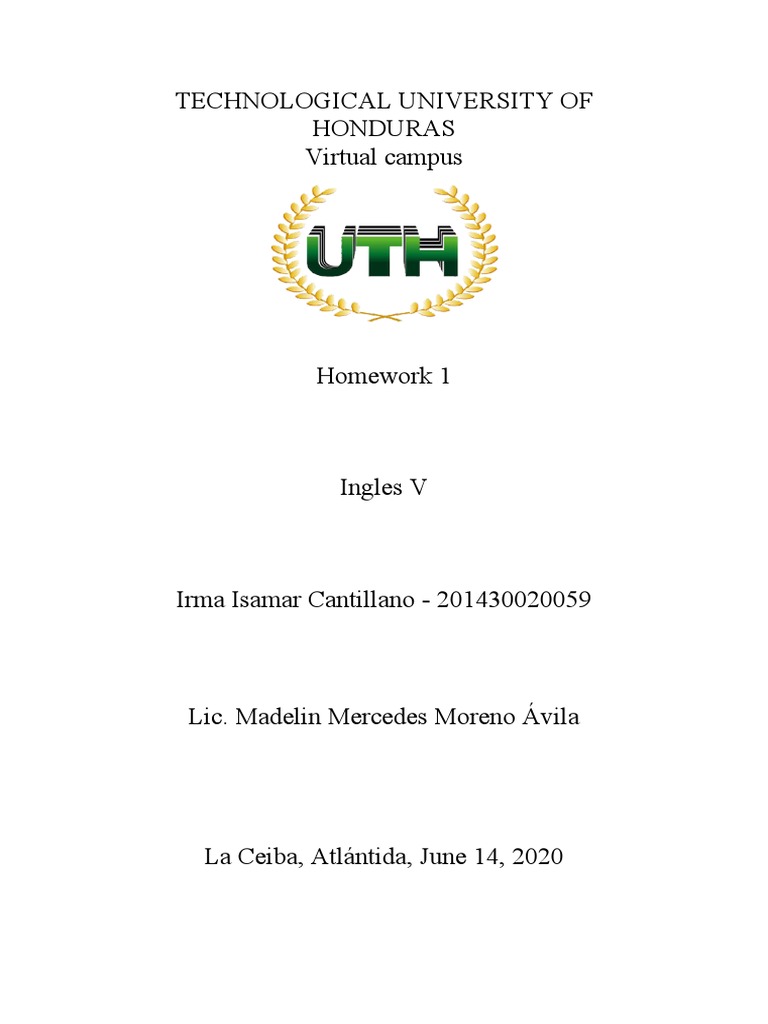 TECHNOLOGICAL UNIVERSITY OF HONDURAS
Virtual campus

UTH

Homework 1

Ingles V

Irma Isamar Cantillano - 201430020059

Lic. Madelin Mercedes Moreno Ávila

La Ceiba, Atlántida, June 14, 2020